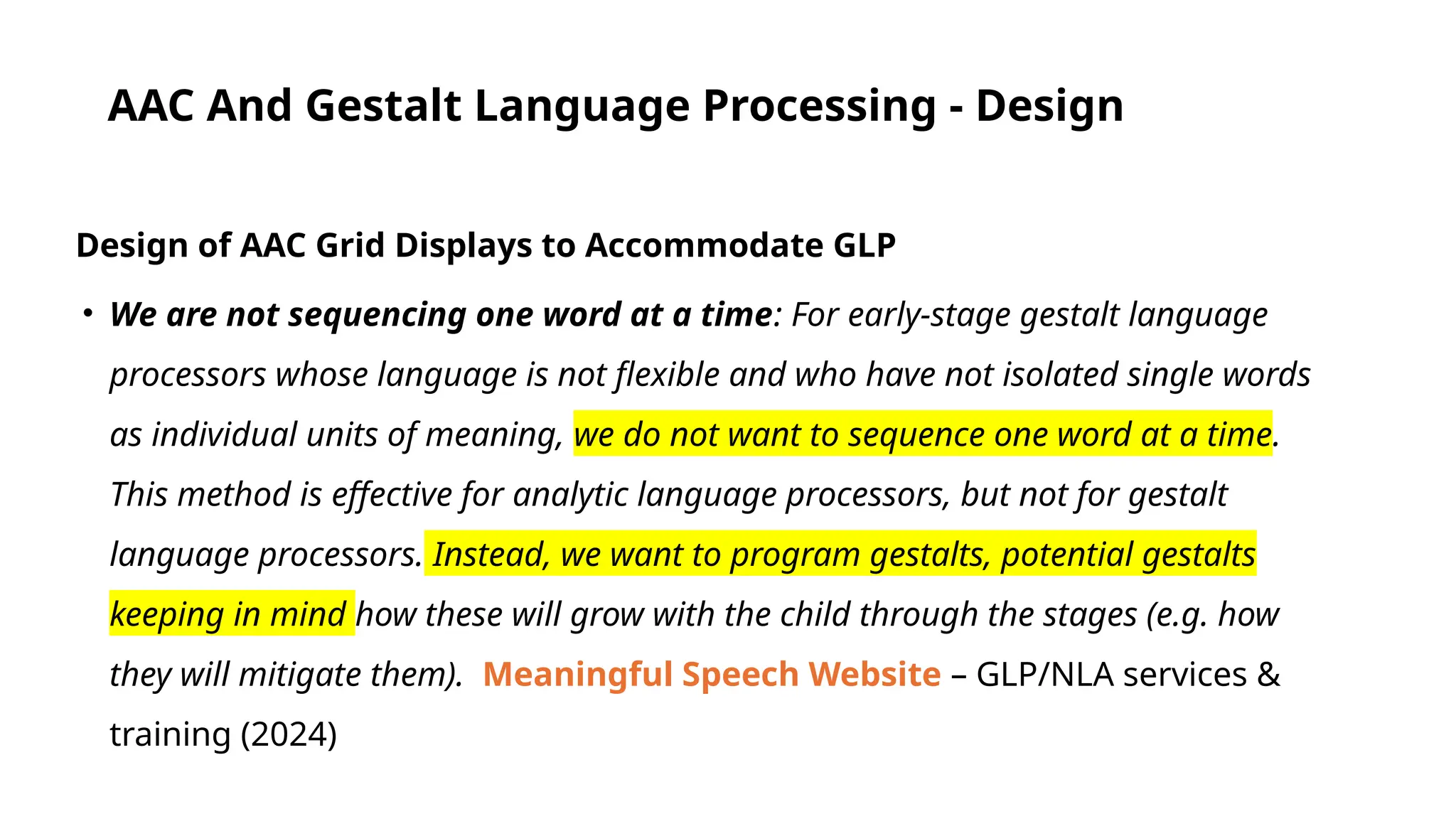 AAC And Gestalt Language Processing - Design

Design of AAC Grid Displays to Accommodate GLP

• We are not sequencing one word at a time: For early-stage gestalt language processors whose language is not flexible and who have not isolated single words as individual units of meaning, we do not want to sequence one word at a time. This method is effective for analytic language processors, but not for gestalt language processors. Instead, we want to program gestalts, potential gestalts keeping in mind how these will grow with the child through the stages (e.g. how they will mitigate them). Meaningful Speech Website – GLP/NLA services & training (2024)